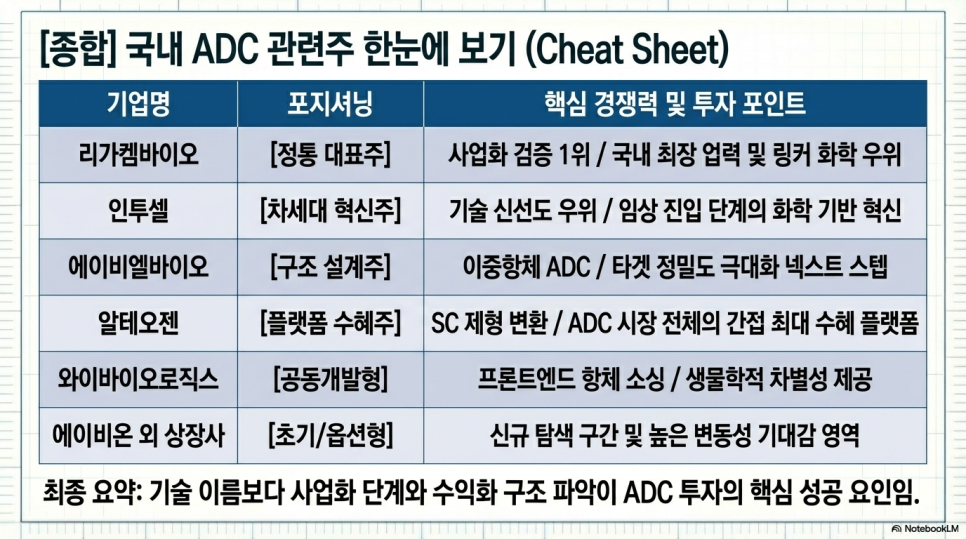 [종합] 국내 ADC 관련주 한눈에 보기 (Cheat Sheet)

| 기업명 | 포지셔닝 | 핵심 경쟁력 및 투자 포인트 |
|---|---|---|
| 리가켐바이오 | [정통 대표주] | 사업화 검증 1위 / 국내 최장 업력 및 링커 화학 우위 |
| 인투셀 | [차세대 혁신주] | 기술 신선도 우위 / 임상 진입 단계의 화학 기반 혁신 |
| 에이비엘바이오 | [구조 설계주] | 이중항체 ADC / 타겟 정밀도 극대화 넥스트 스텝 |
| 알테오젠 | [플랫폼 수혜주] | SC 제형 변환 / ADC 시장 전체의 간접 최대 수혜 플랫폼 |
| 와이바이오로직스 | [공동개발형] | 프론트엔드 항체 소싱 / 생물학적 차별성 제공 |
| 에이비온 외 상장사 | [초기/옵션형] | 신규 탐색 구간 및 높은 변동성 기대감 영역 |

최종 요약: 기술 이름보다 사업화 단계와 수익화 구조 파악이 ADC 투자의 핵심 성공 요인임.

NotebookLM